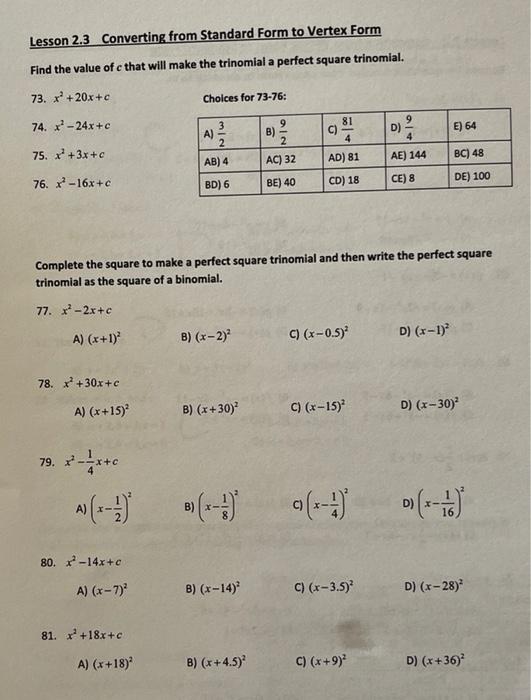 Lesson 2.3 Converting from Standard Form to Vertex Form

Find the value of $c$ that will make the trinomial a perfect square trinomial.

73. $x^2+20x+c$

74. $x^2-24x+c$

75. $x^2+3x+c$

76. $x^2-16x+c$

Choices for 73-76:

| A) $\frac{3}{2}$ | B) $\frac{9}{2}$ | C) $\frac{81}{4}$ | D) $\frac{9}{4}$ | E) 64 |
|---|---|---|---|---|
| AB) 4 | AC) 32 | AD) 81 | AE) 144 | BC) 48 |
| BD) 6 | BE) 40 | CD) 18 | CE) 8 | DE) 100 |

Complete the square to make a perfect square trinomial and then write the perfect square trinomial as the square of a binomial.

77. $x^2-2x+c$

A) $(x+1)^2$ B) $(x-2)^2$ C) $(x-0.5)^2$ D) $(x-1)^2$

78. $x^2+30x+c$

A) $(x+15)^2$ B) $(x+30)^2$ C) $(x-15)^2$ D) $(x-30)^2$

79. $x^2-\frac{1}{4}x+c$

A) $\left(x-\frac{1}{2}\right)^2$ B) $\left(x-\frac{1}{8}\right)^2$ C) $\left(x-\frac{1}{4}\right)^2$ D) $\left(x-\frac{1}{16}\right)^2$

80. $x^2-14x+c$

A) $(x-7)^2$ B) $(x-14)^2$ C) $(x-3.5)^2$ D) $(x-28)^2$

81. $x^2+18x+c$

A) $(x+18)^2$ B) $(x+4.5)^2$ C) $(x+9)^2$ D) $(x+36)^2$